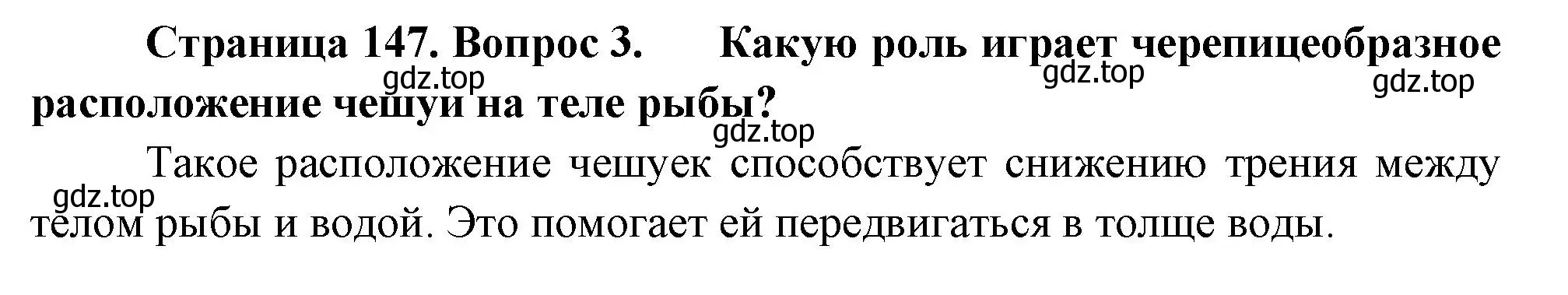 Страница 147. Вопрос 3. Какую роль играет черепицеобразное расположение чешуи на теле рыбы?

gdz.top gdz.top gdz.top gdz.top

Такое расположение чешуек способствует снижению трения между телом рыбы и водой. Это помогает ей передвигаться в толще воды.

gdz.top